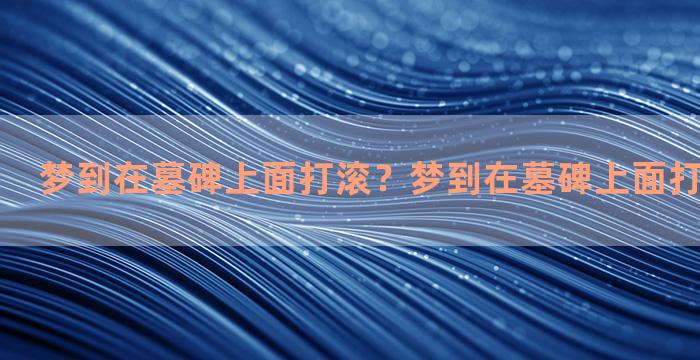 梦到在墓碑上面打滚？梦到在墓碑上面打